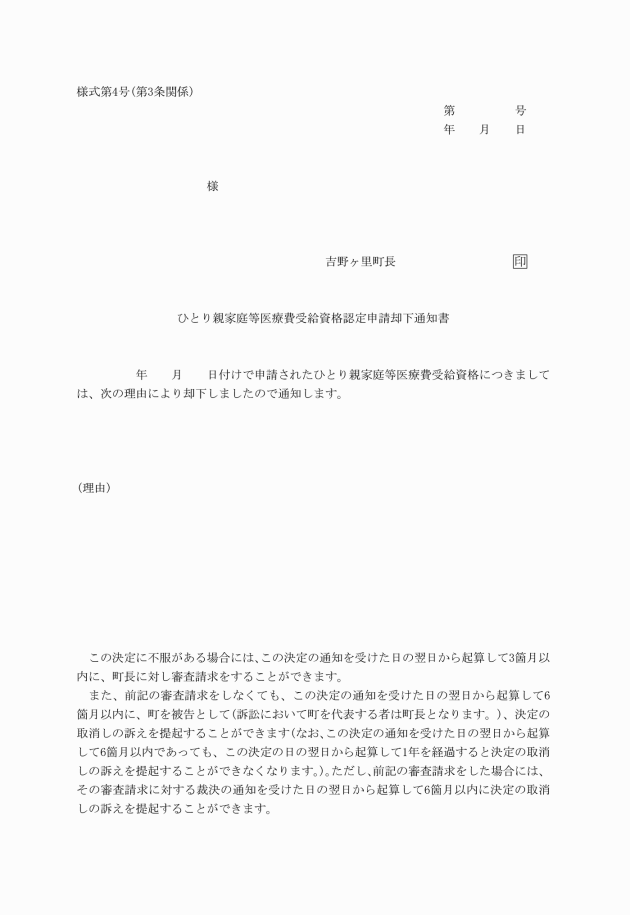 様式第4号(第3条関係)

第　　　号
年　月　日

様

吉野ヶ里町長　　　印

ひとり親家庭等医療費受給資格認定申請却下通知書

年　月　日付けで申請されたひとり親家庭等医療費受給資格につきましては、次の理由により却下しましたので通知します。

(理由)

この決定に不服がある場合には、この決定の通知を受けた日の翌日から起算して3箇月以内に、町長に対し審査請求をすることができます。

また、前記の審査請求をしなくても、この決定の通知を受けた日の翌日から起算して6箇月以内に、町を被告として(訴訟において町を代表する者は町長となります。)、決定の取消しの訴えを提起することができます(なお、この決定の通知を受けた日の翌日から起算して6箇月以内であっても、この決定の日の翌日から起算して1年を経過すると決定の取消しの訴えを提起することができなくなります。)。ただし、前記の審査請求をした場合には、その審査請求に対する裁決の通知を受けた日の翌日から起算して6箇月以内に決定の取消しの訴えを提起することができます。